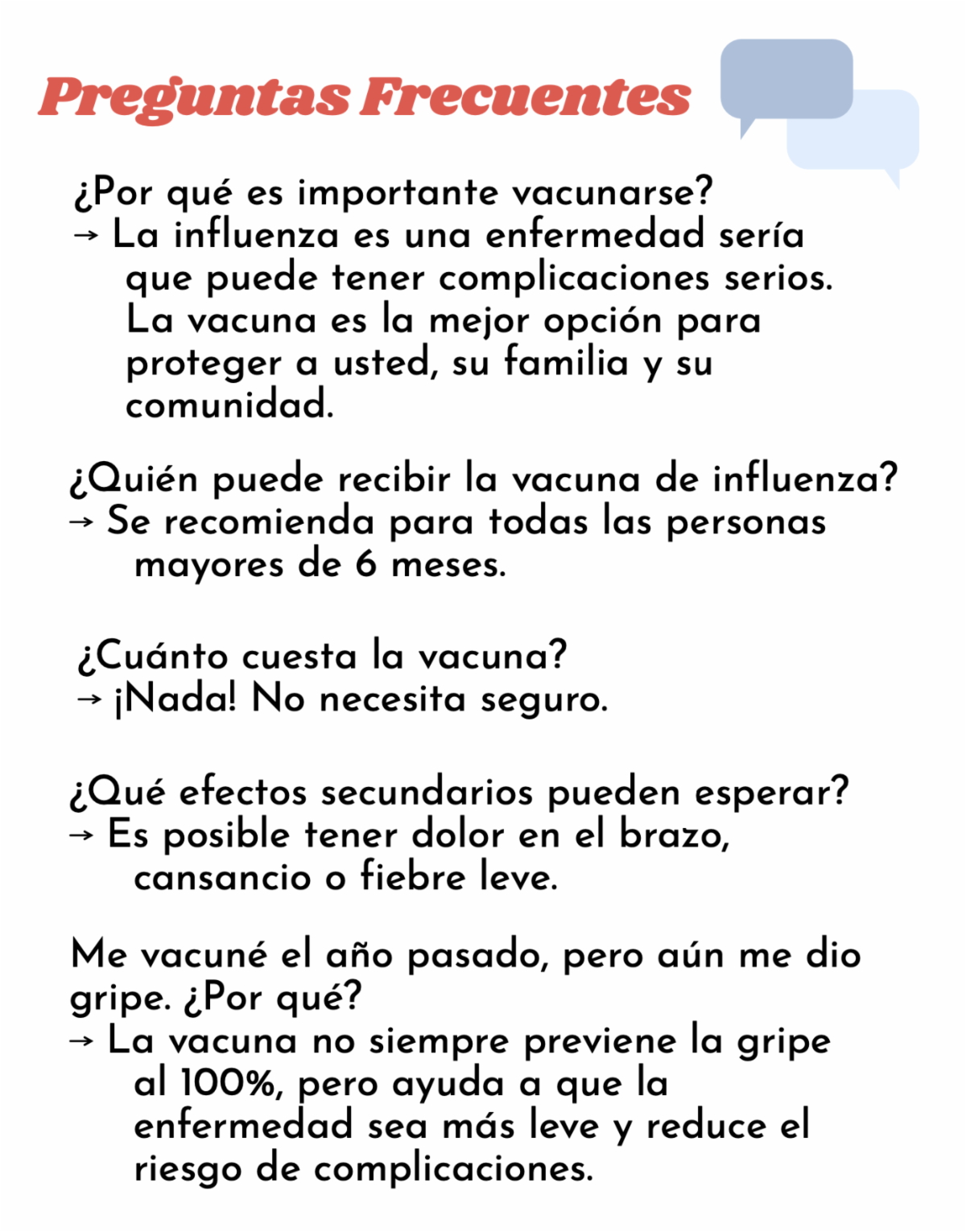 Preguntas Frecuentes

¿Por qué es importante vacunarse?
→ La influenza es una enfermedad sería que puede tener complicaciones serios. La vacuna es la mejor opción para proteger a usted, su familia y su comunidad.

¿Quién puede recibir la vacuna de influenza?
→ Se recomienda para todas las personas mayores de 6 meses.

¿Cuánto cuesta la vacuna?
→ ¡Nada! No necesita seguro.

¿Qué efectos secundarios pueden esperar?
→ Es posible tener dolor en el brazo, cansancio o fiebre leve.

Me vacuné el año pasado, pero aún me dio gripe. ¿Por qué?
→ La vacuna no siempre previene la gripe al 100%, pero ayuda a que la enfermedad sea más leve y reduce el riesgo de complicaciones.